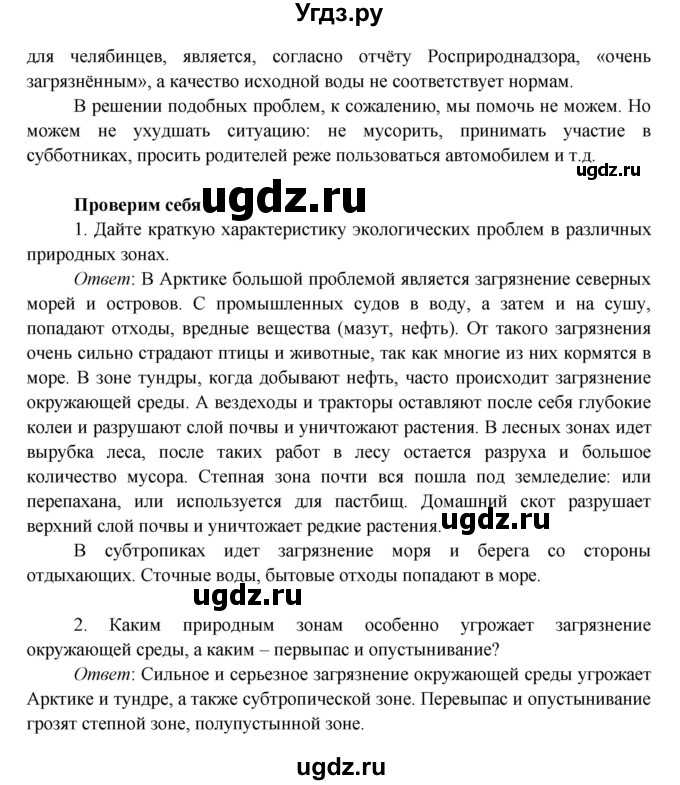 Угдз.ру

для челябинцев, является, согласно отчёту Росприроднадзора, «очень загрязнённым», а качество исходной воды не соответствует нормам.

В решении подобных проблем, к сожалению, мы помочь не можем. Но можем не ухудшать ситуацию: не мусорить, принимать участие в субботниках, просить родителей реже пользоваться автомобилем и т.д.

ugdz.ru

Проверим себя ugdz.ru

1. Дайте краткую характеристику экологических проблем в различных природных зонах.

Ответ: В Арктике большой проблемой является загрязнение северных морей и островов. С промышленных судов в воду, а затем и на сушу, попадают отходы, вредные вещества (мазут, нефть). От такого загрязнения очень сильно страдают птицы и животные, так как многие из них кормятся в море. В зоне тундры, когда добывают нефть, часто происходит загрязнение окружающей среды. А вездеходы и тракторы оставляют после себя глубокие колеи и разрушают слой почвы и уничтожают растения. В лесных зонах идет вырубка леса, после таких работ в лесу остается разруха и большое количество мусора. Степная зона почти вся пошла под земледелие: или перепахана, или используется для пастбищ. Домашний скот разрушает верхний слой почвы и уничтожает редкие растения. ugdz.ru

В субтропиках идет загрязнение моря и берега со стороны отдыхающих. Сточные воды, бытовые отходы попадают в море.

ugdz.ru

2. Каким природным зонам особенно угрожает загрязнение окружающей среды, а каким – первыпас и опустынивание?

Ответ: Сильное и серьезное загрязнение окружающей среды угрожает Арктике и тундре, а также субтропической зоне. Перевыпас и опустынивание грозят степной зоне, полупустынной зоне.

ugdz.ru